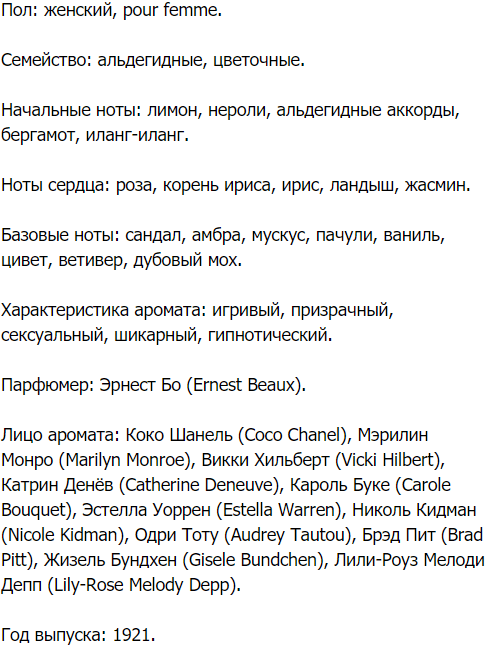 Пол: женский, pour femme.

Семейство: альдегидные, цветочные.

Начальные ноты: лимон, нероли, альдегидные аккорды, бергамот, иланг-иланг.

Ноты сердца: роза, корень ириса, ирис, ландыш, жасмин.

Базовые ноты: сандал, амбра, мускус, пачули, ваниль, цивет, ветивер, дубовый мох.

Характеристика аромата: игривый, призрачный, сексуальный, шикарный, гипнотический.

Парфюмер: Эрнест Бо (Ernest Beaux).

Лицо аромата: Коко Шанель (Coco Chanel), Мэрилин Монро (Marilyn Monroe), Викки Хильберт (Vicki Hilbert), Катрин Денёв (Catherine Deneuve), Кароль Буке (Carole Bouquet), Эстелла Уоррен (Estella Warren), Николь Кидман (Nicole Kidman), Одри Тоту (Audrey Tautou), Брэд Пит (Brad Pitt), Жизель Бундхен (Gisele Bundchen), Лили-Роуз Мелоди Депп (Lily-Rose Melody Depp).

Год выпуска: 1921.